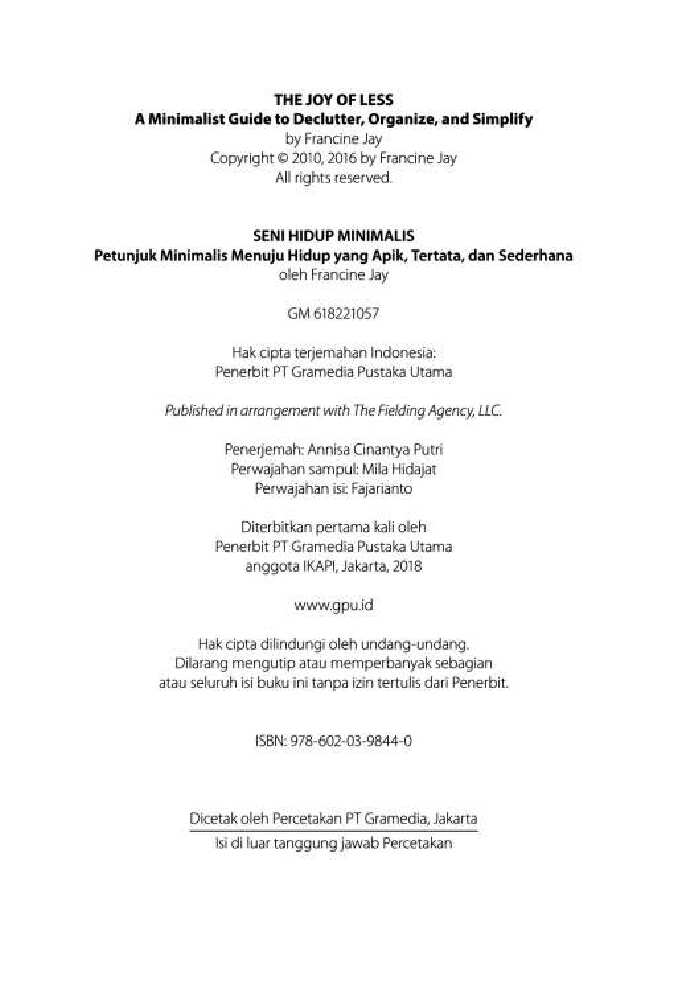 THE JOY OF LESS
A Minimalist Guide to Declutter, Organize, and Simplify
by Francine Jay
Copyright © 2010, 2016 by Francine Jay
All rights reserved.

SENI HIDUP MINIMALIS
Petunjuk Minimalis Menuju Hidup yang Apik, Tertata, dan Sederhana
oleh Francine Jay

GM 618221057

Hak cipta terjemahan Indonesia:
Penerbit PT Gramedia Pustaka Utama

Published in arrangement with The Fielding Agency, LLC.

Penerjemah: Annisa Cinantya Putri
Perwajahan sampul: Mila Hidajat
Perwajahan isi: Fajarianto

Diterbitkan pertama kali oleh
Penerbit PT Gramedia Pustaka Utama
anggota IKAPI, Jakarta, 2018

www.gpu.id

Hak cipta dilindungi oleh undang-undang.
Dilarang mengutip atau memperbanyak sebagian
atau seluruh isi buku ini tanpa izin tertulis dari Penerbit.

ISBN: 978-602-03-9844-0

Dicetak oleh Percetakan PT Gramedia, Jakarta
Isi di luar tanggung jawab Percetakan